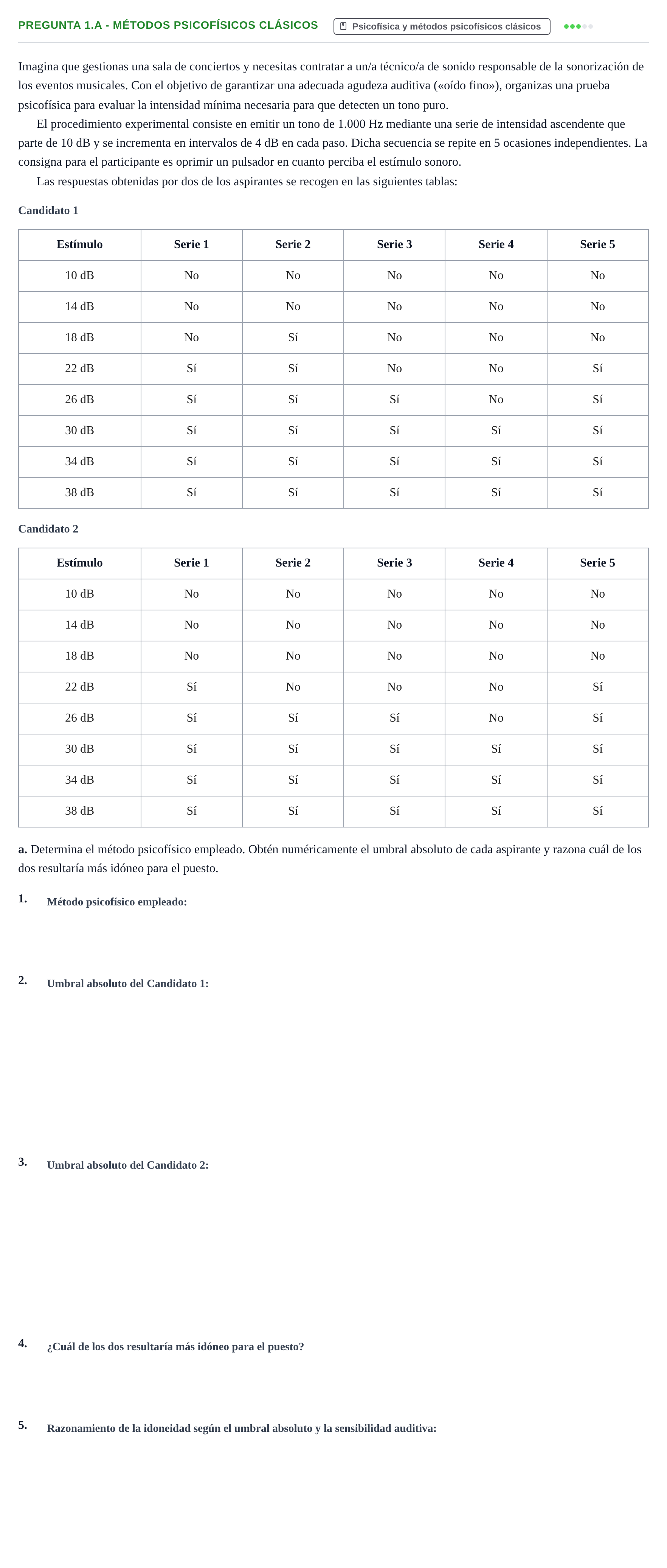 PREGUNTA 1.A - MÉTODOS PSICOFÍSICOS CLÁSICOS

Psicofísica y métodos psicofísicos clásicos

Imagina que gestionas una sala de conciertos y necesitas contratar a un/a técnico/a de sonido responsable de la sonorización de los eventos musicales. Con el objetivo de garantizar una adecuada agudeza auditiva («oído fino»), organizas una prueba psicofísica para evaluar la intensidad mínima necesaria para que detecten un tono puro.

El procedimiento experimental consiste en emitir un tono de 1.000 Hz mediante una serie de intensidad ascendente que parte de 10 dB y se incrementa en intervalos de 4 dB en cada paso. Dicha secuencia se repite en 5 ocasiones independientes. La consigna para el participante es oprimir un pulsador en cuanto perciba el estímulo sonoro.

Las respuestas obtenidas por dos de los aspirantes se recogen en las siguientes tablas:

Candidato 1

| Estímulo | Serie 1 | Serie 2 | Serie 3 | Serie 4 | Serie 5 |
|---|---|---|---|---|---|
| 10 dB | No | No | No | No | No |
| 14 dB | No | No | No | No | No |
| 18 dB | No | Sí | No | No | No |
| 22 dB | Sí | Sí | No | No | Sí |
| 26 dB | Sí | Sí | Sí | No | Sí |
| 30 dB | Sí | Sí | Sí | Sí | Sí |
| 34 dB | Sí | Sí | Sí | Sí | Sí |
| 38 dB | Sí | Sí | Sí | Sí | Sí |

Candidato 2

| Estímulo | Serie 1 | Serie 2 | Serie 3 | Serie 4 | Serie 5 |
|---|---|---|---|---|---|
| 10 dB | No | No | No | No | No |
| 14 dB | No | No | No | No | No |
| 18 dB | No | No | No | No | No |
| 22 dB | Sí | No | No | No | Sí |
| 26 dB | Sí | Sí | Sí | No | Sí |
| 30 dB | Sí | Sí | Sí | Sí | Sí |
| 34 dB | Sí | Sí | Sí | Sí | Sí |
| 38 dB | Sí | Sí | Sí | Sí | Sí |

a. Determina el método psicofísico empleado. Obtén numéricamente el umbral absoluto de cada aspirante y razona cuál de los dos resultaría más idóneo para el puesto.

1. Método psicofísico empleado:

2. Umbral absoluto del Candidato 1:

3. Umbral absoluto del Candidato 2:

4. ¿Cuál de los dos resultaría más idóneo para el puesto?

5. Razonamiento de la idoneidad según el umbral absoluto y la sensibilidad auditiva: